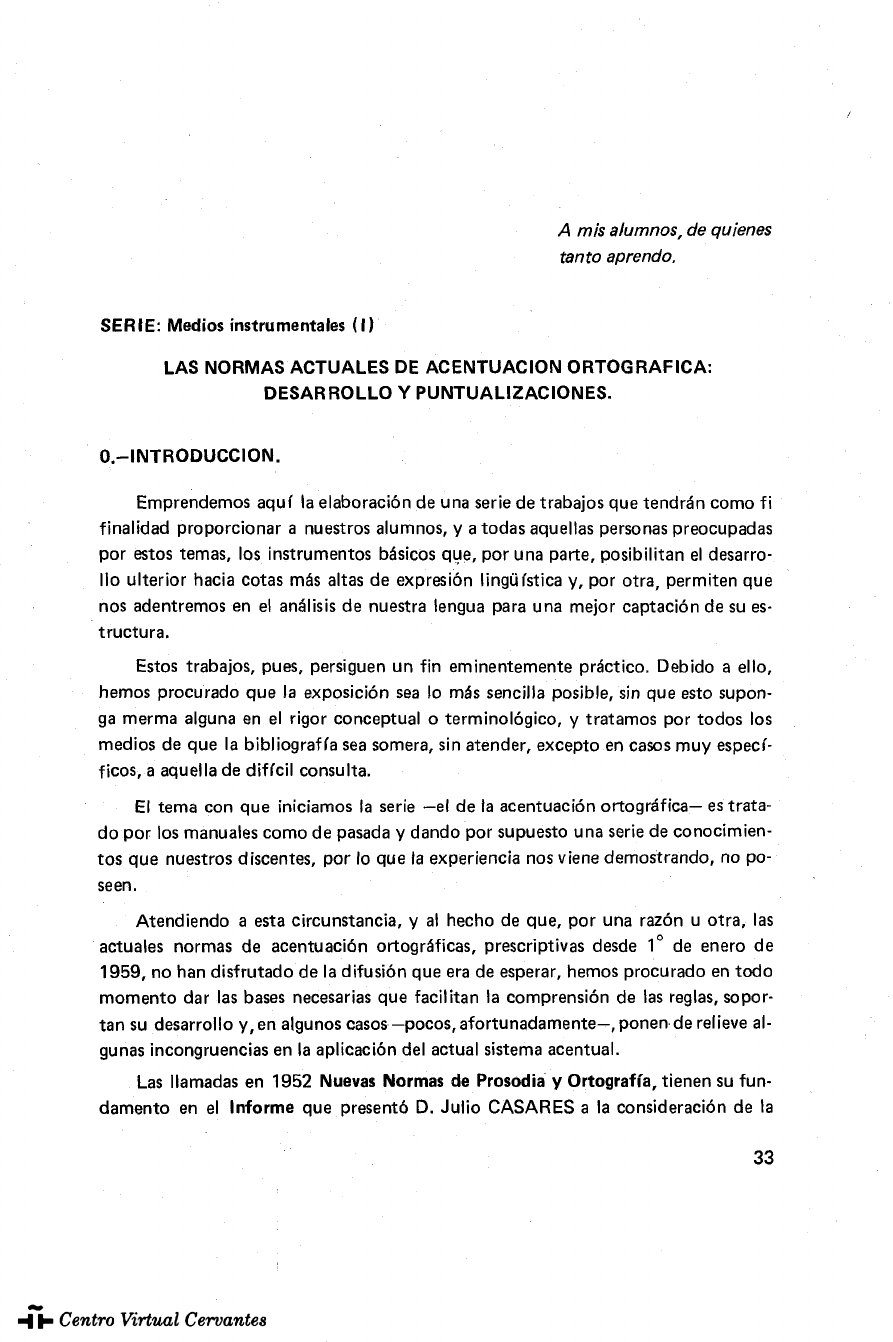 A mis alumnos, de quienes tanto aprendo.

SERIE: Medios instrumentales (I)

LAS NORMAS ACTUALES DE ACENTUACION ORTOGRAFICA: DESARROLLO Y PUNTUALIZACIONES.

0.–INTRODUCCION.

Emprendemos aquí la elaboración de una serie de trabajos que tendrán como fi finalidad proporcionar a nuestros alumnos, y a todas aquellas personas preocupadas por estos temas, los instrumentos básicos que, por una parte, posibilitan el desarrollo ulterior hacia cotas más altas de expresión lingüística y, por otra, permiten que nos adentremos en el análisis de nuestra lengua para una mejor captación de su estructura.

Estos trabajos, pues, persiguen un fin eminentemente práctico. Debido a ello, hemos procurado que la exposición sea lo más sencilla posible, sin que esto suponga merma alguna en el rigor conceptual o terminológico, y tratamos por todos los medios de que la bibliografía sea somera, sin atender, excepto en casos muy específicos, a aquella de difícil consulta.

El tema con que iniciamos la serie —el de la acentuación ortográfica— es tratado por los manuales como de pasada y dando por supuesto una serie de conocimientos que nuestros discentes, por lo que la experiencia nos viene demostrando, no poseen.

Atendiendo a esta circunstancia, y al hecho de que, por una razón u otra, las actuales normas de acentuación ortográficas, prescriptivas desde 1° de enero de 1959, no han disfrutado de la difusión que era de esperar, hemos procurado en todo momento dar las bases necesarias que facilitan la comprensión de las reglas, soportan su desarrollo y, en algunos casos —pocos, afortunadamente—, ponen de relieve algunas incongruencias en la aplicación del actual sistema acentual.

Las llamadas en 1952 Nuevas Normas de Prosodia y Ortografía, tienen su fundamento en el Informe que presentó D. Julio CASARES a la consideración de la

33

Centro Virtual Cervantes